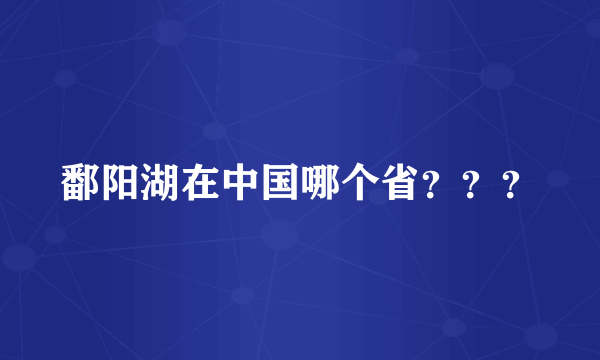 鄱阳湖在中国哪个省？？？